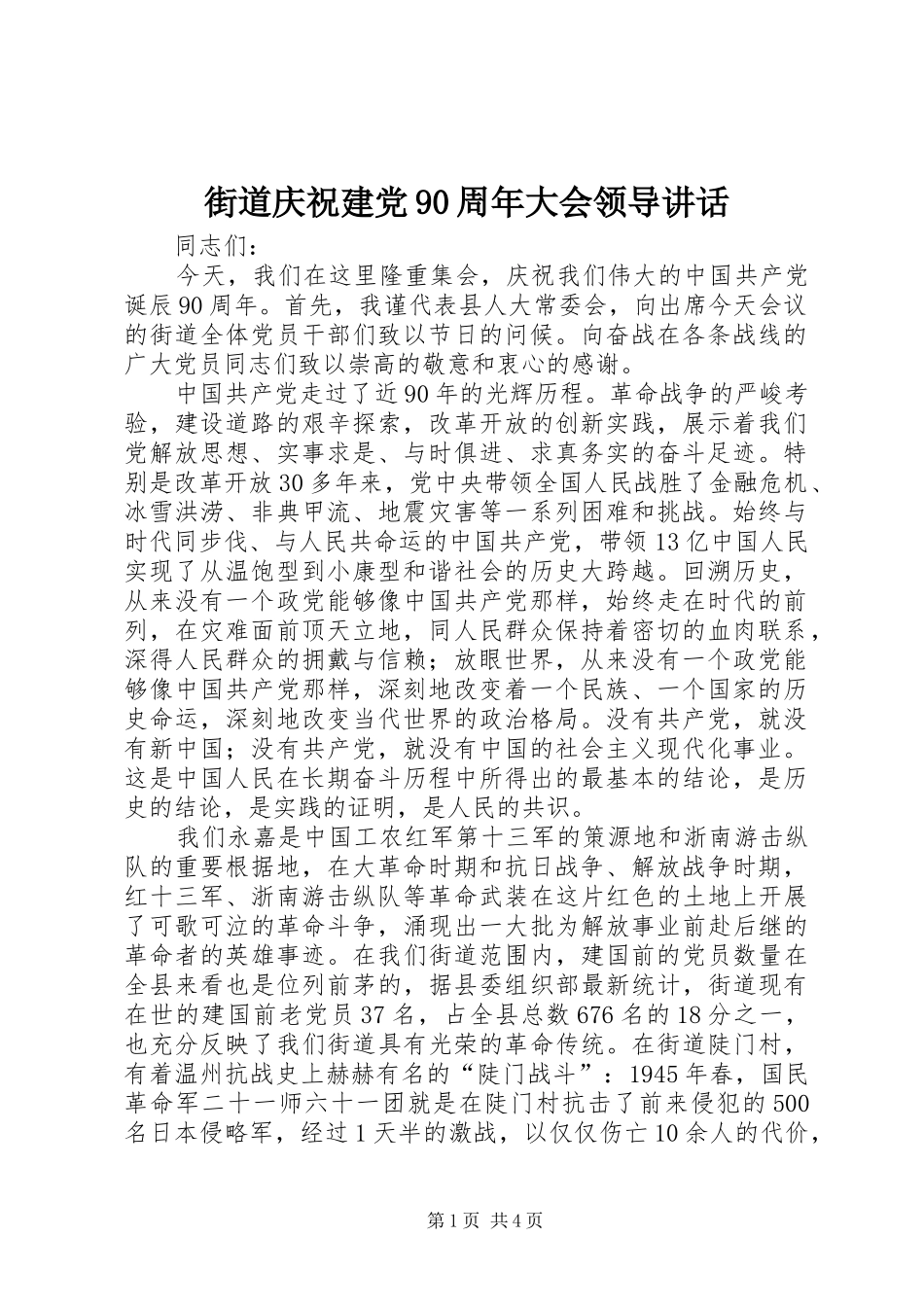 街道庆祝建党90周年大会领导讲话

同志们：

今天，我们在这里隆重集会，庆祝我们伟大的中国共产党诞辰90周年。首先，我谨代表县人大常委会，向出席今天会议的街道全体党员干部们致以节日的问候。向奋战在各条战线的广大党员同志们致以崇高的敬意和衷心的感谢。

中国共产党走过了近90年的光辉历程。革命战争的严峻考验，建设道路的艰辛探索，改革开放的创新实践，展示着我们党解放思想、实事求是、与时俱进、求真务实的奋斗足迹。特别是改革开放30多年来，党中央带领全国人民战胜了金融危机、冰雪洪涝、非典甲流、地震灾害等一系列困难和挑战。始终与时代同步伐、与人民共命运的中国共产党，带领13亿中国人民实现了从温饱型到小康型和谐社会的历史大跨越。回溯历史，从来没有一个政党能够像中国共产党那样，始终走在时代的前列，在灾难面前顶天立地，同人民群众保持着密切的血肉联系，深得人民群众的拥戴与信赖；放眼世界，从来没有一个政党能够像中国共产党那样，深刻地改变着一个民族、一个国家的历史命运，深刻地改变当代世界的政治格局。没有共产党，就没有新中国；没有共产党，就没有中国的社会主义现代化事业。这是中国人民在长期奋斗历程中所得出的最基本的结论，是历史的结论，是实践的证明，是人民的共识。

我们永嘉是中国工农红军第十三军的策源地和浙南游击纵队的重要根据地，在大革命时期和抗日战争、解放战争时期，红十三军、浙南游击纵队等革命武装在这片红色的土地上开展了可歌可泣的革命斗争，涌现出一大批为解放事业前赴后继的革命者的英雄事迹。在我们街道范围内，建国前的党员数量在全县来看也是位列前茅的，据县委组织部最新统计，街道现有在世的建国前老党员37名，占全县总数676名的18分之一，也充分反映了我们街道具有光荣的革命传统。在街道陡门村，有着温州抗战史上赫赫有名的“陡门战斗”：1945年春，国民革命军二十一师六十一团就是在陡门村抗击了前来侵犯的500名日本侵略军，经过1天半的激战，以仅仅伤亡10余人的代价，

第1页 共4页